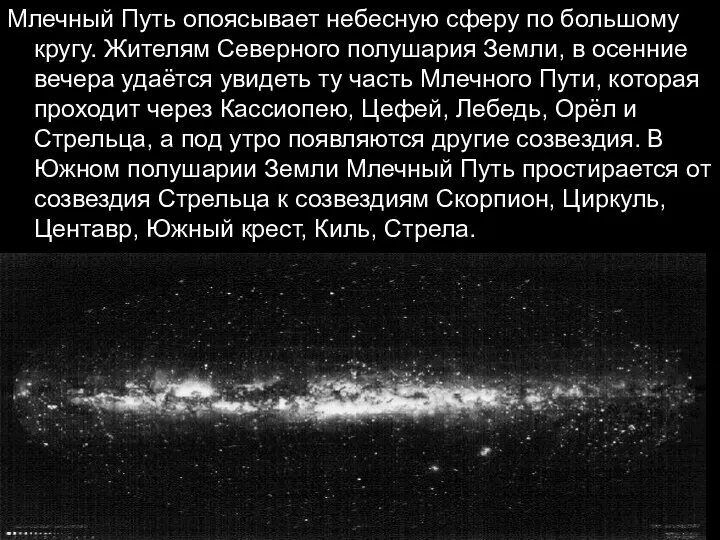 Млечный Путь опоясывает небесную сферу по большому кругу. Жителям Северного полушария Земли, в осенние вечера удаётся увидеть ту часть Млечного Пути, которая проходит через Кассиопею, Цефей, Лебедь, Орёл и Стрельца, а под утро появляются другие созвездия. В Южном полушарии Земли Млечный Путь простирается от созвездия Стрельца к созвездиям Скорпион, Циркуль, Центавр, Южный крест, Киль, Стрела.